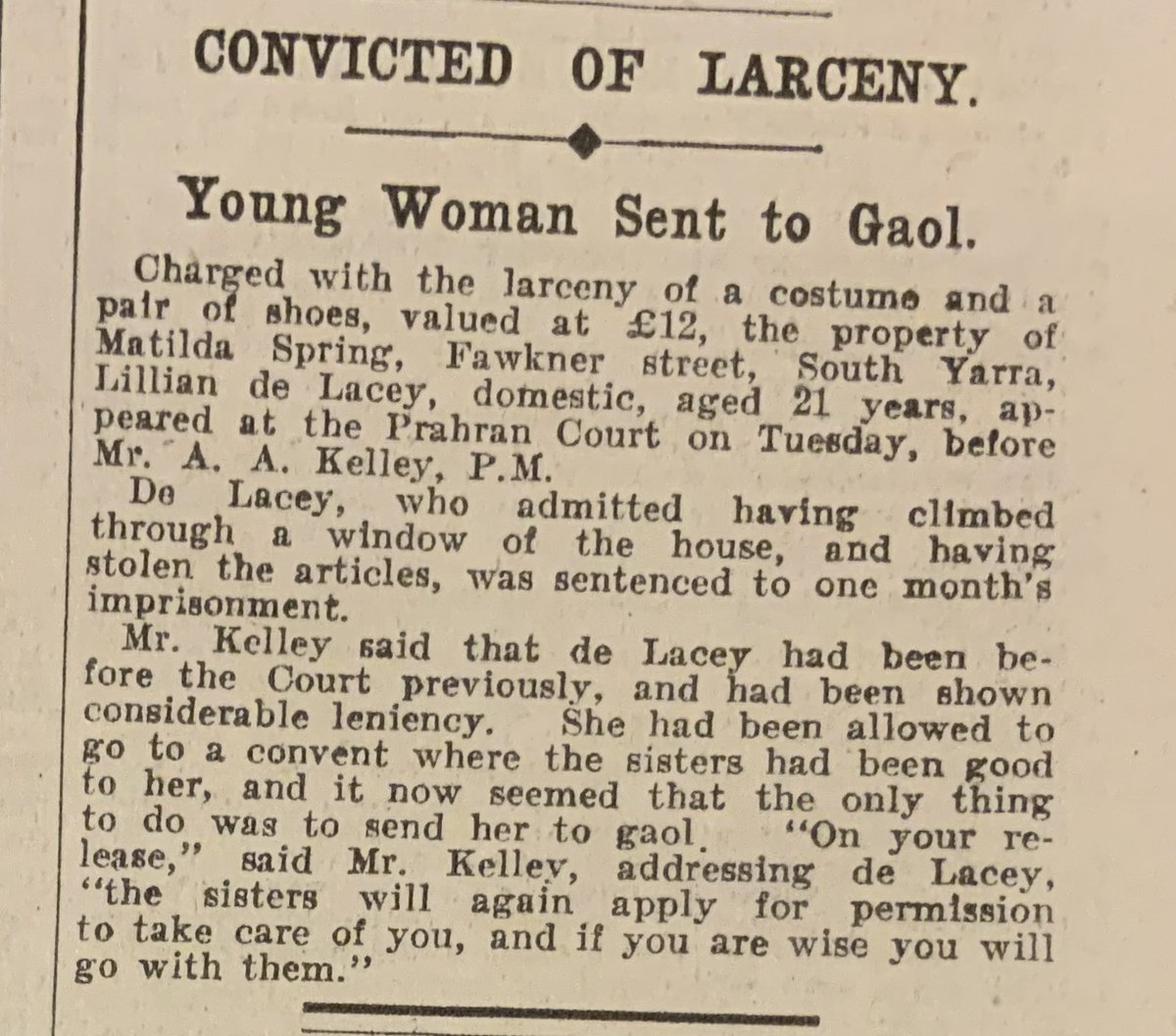 CONVICTED OF LARCENY.

Young Woman Sent to Gaol.

Charged with the larceny of a costume and a pair of shoes, valued at £12, the property of Matilda Spring, Fawkner street, South Yarra, Lillian de Lacey, domestic, aged 21 years, appeared at the Prahran Court on Tuesday, before Mr. A. A. Kelley, P.M.

De Lacey, who admitted having climbed through a window of the house, and having stolen the articles, was sentenced to one month's imprisonment.

Mr. Kelley said that de Lacey had been before the Court previously, and had been shown considerable leniency. She had been allowed to go to a convent where the sisters had been good to her, and it now seemed that the only thing to do was to send her to gaol. "On your release," said Mr. Kelley, addressing de Lacey, "the sisters will again apply for permission to take care of you, and if you are wise you will go with them."